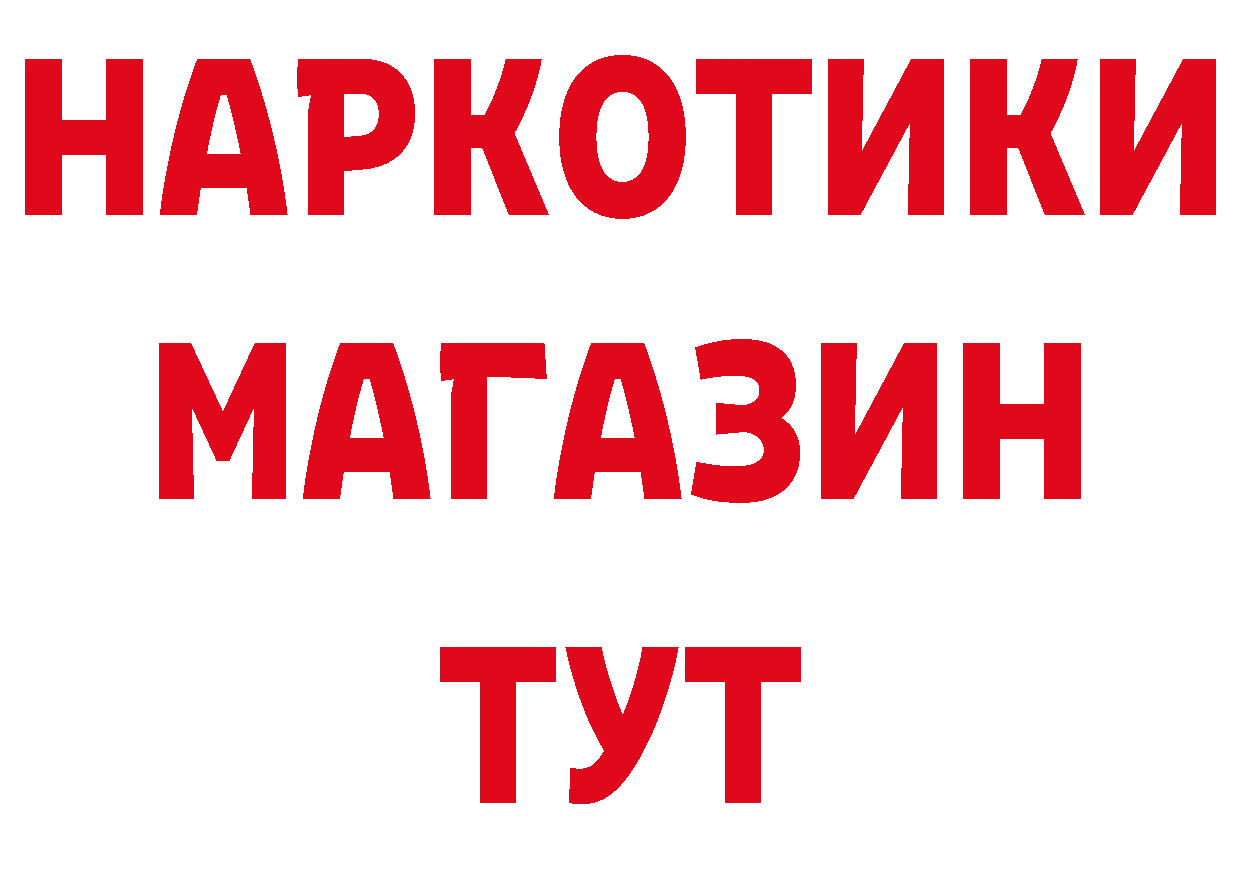 НАРКОТИКИ
МАГАЗИН
ТУТ